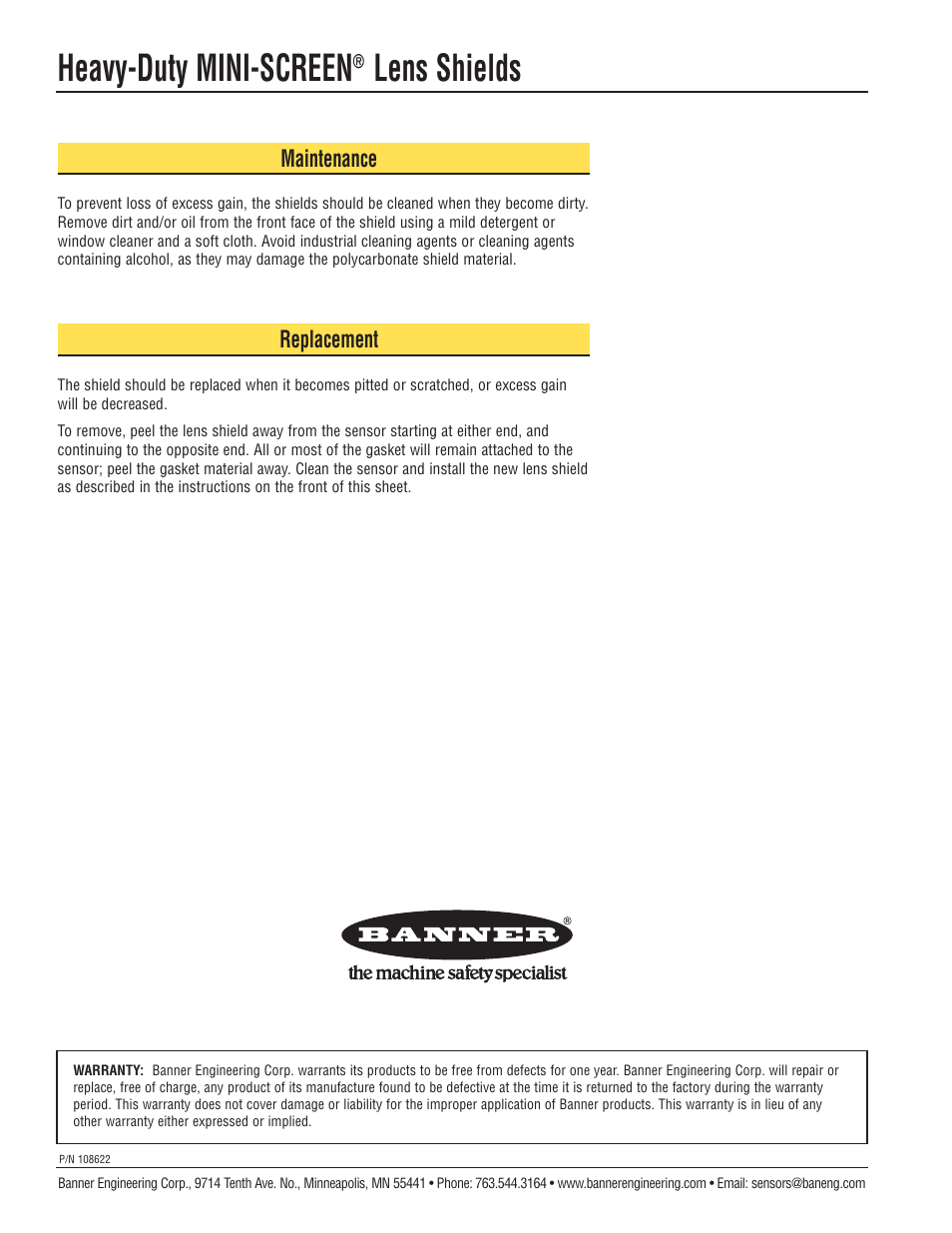 Heavy-Duty MINI-SCREEN® Lens Shields

Maintenance

To prevent loss of excess gain, the shields should be cleaned when they become dirty. Remove dirt and/or oil from the front face of the shield using a mild detergent or window cleaner and a soft cloth. Avoid industrial cleaning agents or cleaning agents containing alcohol, as they may damage the polycarbonate shield material.

Replacement

The shield should be replaced when it becomes pitted or scratched, or excess gain will be decreased.

To remove, peel the lens shield away from the sensor starting at either end, and continuing to the opposite end. All or most of the gasket will remain attached to the sensor; peel the gasket material away. Clean the sensor and install the new lens shield as described in the instructions on the front of this sheet.

BANNER®
the machine safety specialist

WARRANTY: Banner Engineering Corp. warrants its products to be free from defects for one year. Banner Engineering Corp. will repair or replace, free of charge, any product of its manufacture found to be defective at the time it is returned to the factory during the warranty period. This warranty does not cover damage or liability for the improper application of Banner products. This warranty is in lieu of any other warranty either expressed or implied.

P/N 108622

Banner Engineering Corp., 9714 Tenth Ave. No., Minneapolis, MN 55441 • Phone: 763.544.3164 • www.bannerengineering.com • Email: sensors@baneng.com